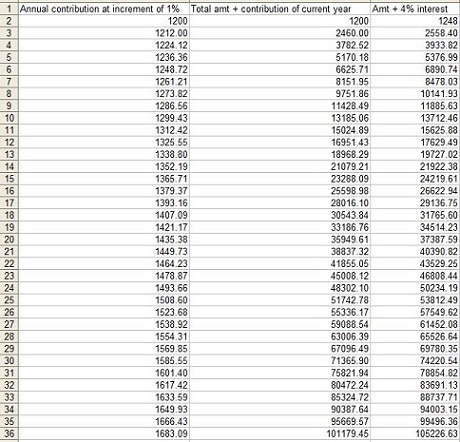 | 1 | Annual contribution at increment of 1% | Total amt + contribution of current year | Amt + 4% interest |
|---|---|---|---|
| 2 | 1200 | 1200 | 1248 |
| 3 | 1212.00 | 2460.00 | 2558.40 |
| 4 | 1224.12 | 3782.52 | 3933.82 |
| 5 | 1236.36 | 5170.18 | 5376.99 |
| 6 | 1248.72 | 6625.71 | 6890.74 |
| 7 | 1261.21 | 8151.95 | 8478.03 |
| 8 | 1273.82 | 9751.86 | 10141.93 |
| 9 | 1286.56 | 11428.49 | 11885.63 |
| 10 | 1299.43 | 13185.06 | 13712.46 |
| 11 | 1312.42 | 15024.89 | 15625.88 |
| 12 | 1325.55 | 16951.43 | 17629.49 |
| 13 | 1338.80 | 18968.29 | 19727.02 |
| 14 | 1352.19 | 21079.21 | 21922.38 |
| 15 | 1365.71 | 23288.09 | 24219.61 |
| 16 | 1379.37 | 25598.98 | 26622.94 |
| 17 | 1393.16 | 28016.10 | 29136.75 |
| 18 | 1407.09 | 30543.84 | 31765.60 |
| 19 | 1421.17 | 33186.76 | 34514.23 |
| 20 | 1435.38 | 35949.61 | 37387.59 |
| 21 | 1449.73 | 38837.32 | 40390.82 |
| 22 | 1464.23 | 41855.05 | 43529.25 |
| 23 | 1478.87 | 45008.12 | 46808.44 |
| 24 | 1493.66 | 48302.10 | 50234.19 |
| 25 | 1508.60 | 51742.78 | 53812.49 |
| 26 | 1523.68 | 55336.17 | 57549.62 |
| 27 | 1538.92 | 59088.54 | 61452.08 |
| 28 | 1554.31 | 63006.39 | 65526.64 |
| 29 | 1569.85 | 67096.49 | 69780.35 |
| 30 | 1585.55 | 71365.90 | 74220.54 |
| 31 | 1601.40 | 75821.94 | 78854.82 |
| 32 | 1617.42 | 80472.24 | 83691.13 |
| 33 | 1633.59 | 85324.72 | 88737.71 |
| 34 | 1649.93 | 90387.64 | 94003.15 |
| 35 | 1666.43 | 95669.57 | 99496.36 |
| 36 | 1683.09 | 101179.45 | 105226.63 |